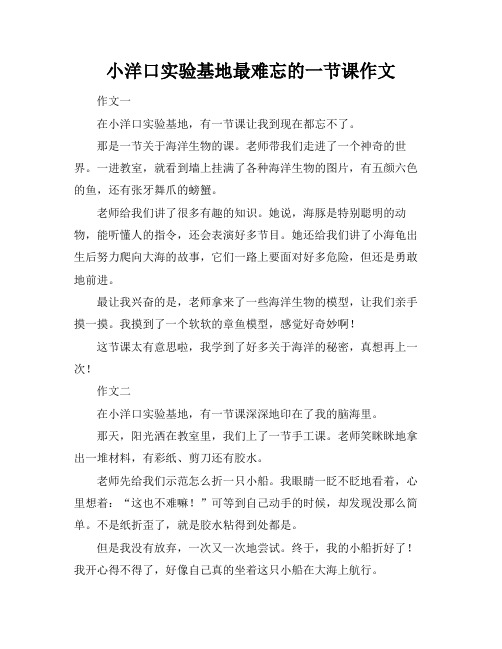 小洋口实验基地最难忘的一节课作文

作文一

在小洋口实验基地，有一节课让我到现在都忘不了。

那是一节关于海洋生物的课。老师带我们走进了一个神奇的世界。一进教室，就看到墙上挂满了各种海洋生物的图片，有五颜六色的鱼，还有张牙舞爪的螃蟹。

老师给我们讲了很多有趣的知识。她说，海豚是特别聪明的动物，能听懂人的指令，还会表演好多节目。她还给我们讲了小海龟出生后努力爬向大海的故事，它们一路上要面对好多危险，但还是勇敢地前进。

最让我兴奋的是，老师拿来了一些海洋生物的模型，让我们亲手摸一摸。我摸到了一个软软的章鱼模型，感觉好奇妙啊！

这节课太有意思啦，我学到了好多关于海洋的秘密，真想再上一次！

作文二

在小洋口实验基地，有一节课深深地印在了我的脑海里。

那天，阳光洒在教室里，我们上了一节手工课。老师笑眯眯地拿出一堆材料，有彩纸、剪刀还有胶水。

老师先给我们示范怎么折一只小船。我眼睛一眨不眨地看着，心里想着：“这也不难嘛！”可等到自己动手的时候，却发现没那么简单。不是纸折歪了，就是胶水粘得到处都是。

但是我没有放弃，一次又一次地尝试。终于，我的小船折好了！我开心得不得了，好像自己真的坐着这只小船在大海上航行。